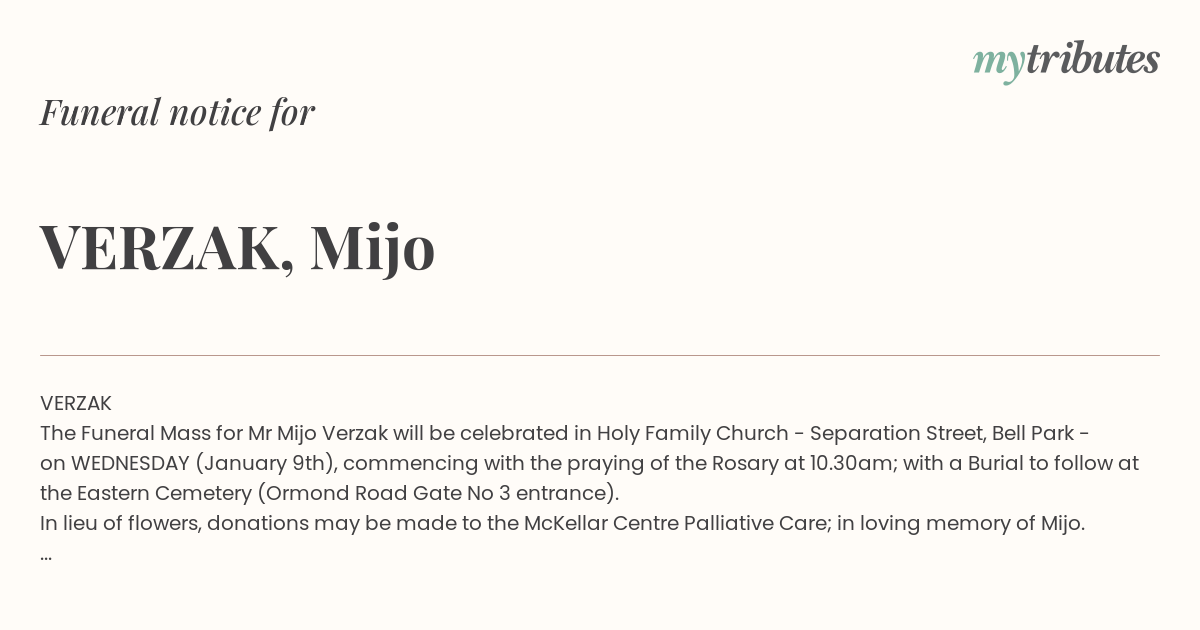 mytributes

Funeral notice for

VERZAK, Mijo

VERZAK
The Funeral Mass for Mr Mijo Verzak will be celebrated in Holy Family Church - Separation Street, Bell Park - on WEDNESDAY (January 9th), commencing with the praying of the Rosary at 10.30am; with a Burial to follow at the Eastern Cemetery (Ormond Road Gate No 3 entrance).
In lieu of flowers, donations may be made to the McKellar Centre Palliative Care; in loving memory of Mijo.
...